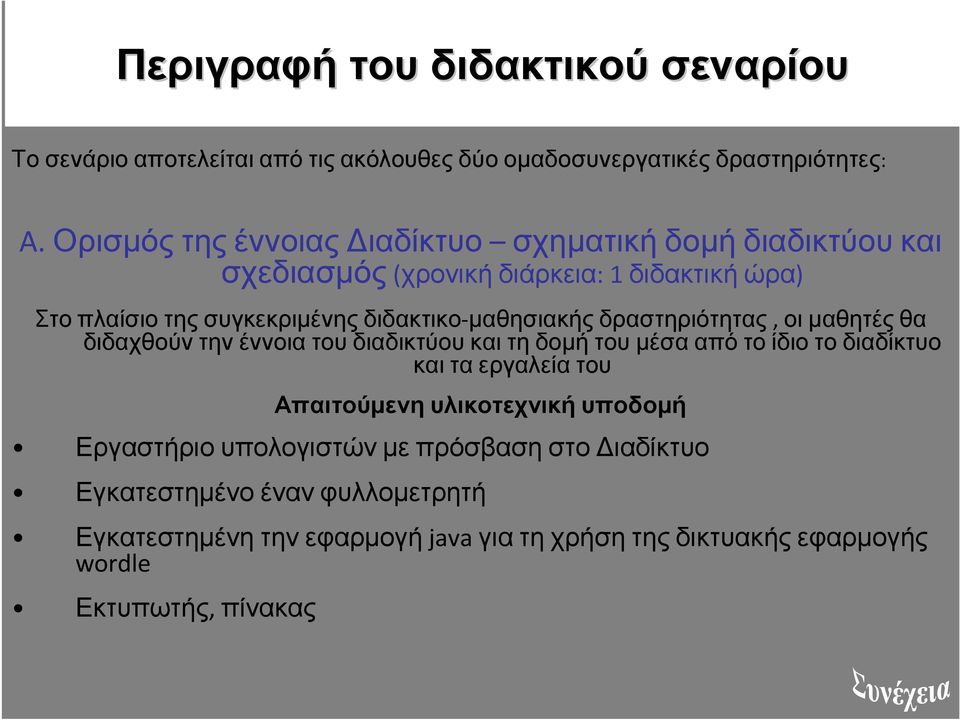 Περιγραφή του διδακτικού σεναρίου

Το σενάριο αποτελείται από τις ακόλουθες δύο ομαδοσυνεργατικές δραστηριότητες:

Α. Ορισμός της έννοιας Διαδίκτυο – σχηματική δομή διαδικτύου και σχεδιασμός (χρονική διάρκεια: 1 διδακτική ώρα)

Στο πλαίσιο της συγκεκριμένης διδακτικο-μαθησιακής δραστηριότητας , οι μαθητές θα διδαχθούν την έννοια του διαδικτύου και τη δομή του μέσα από το ίδιο το διαδίκτυο και τα εργαλεία του

Απαιτούμενη υλικοτεχνική υποδομή

• Εργαστήριο υπολογιστών με πρόσβαση στο Διαδίκτυο

• Εγκατεστημένο έναν φυλλομετρητή

• Εγκατεστημένη την εφαρμογή java για τη χρήση της δικτυακής εφαρμογής wordle

• Εκτυπωτής, πίνακας

Συνέχεια